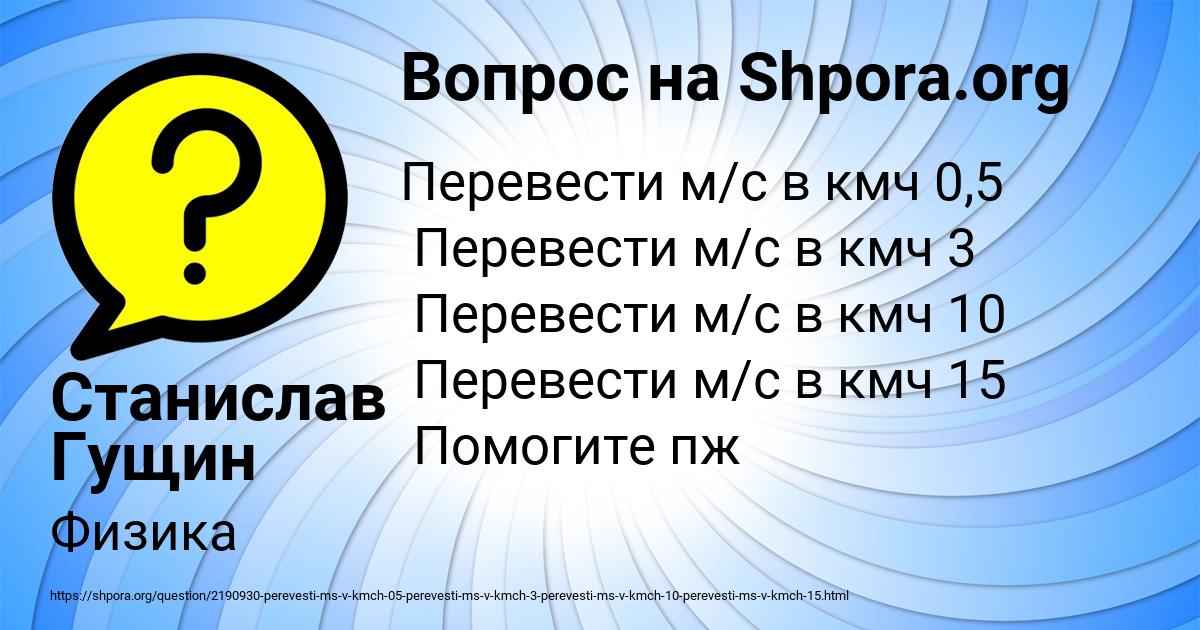 Вопрос на Shpora.org

Перевести м/с в кмч 0,5
Перевести м/с в кмч 3
Перевести м/с в кмч 10
Перевести м/с в кмч 15
Помогите пж

Станислав Гущин

Физика

https://shpora.org/question/2190930-perevesti-ms-v-kmch-05-perevesti-ms-v-kmch-3-perevesti-ms-v-kmch-10-perevesti-ms-v-kmch-15.html